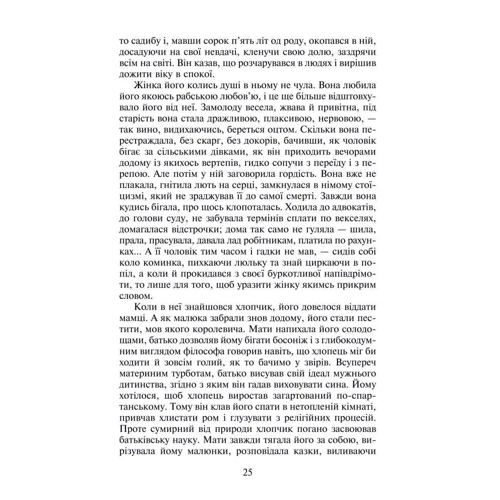 то садибу і, мавши сорок п'ять літ од роду, окопався в ній, досадуючи на свої невдачі, кленучи свою долю, заздрячи всім на світі. Він казав, що розчарувався в людях і вирішив дожити віку в спокої.

Жінка його колись душі в ньому не чула. Вона любила його якоюсь рабською любов'ю, і це ще більше відштовхувало його від неї. Замолоду весела, жвава й привітна, під старість вона стала дражливою, плаксивою, нервовою, — так вино, видихаючись, береться оцтом. Скільки вона перестраждала, без скарг, без докорів, бачивши, як чоловік бігає за сільськими дівками, як він приходить вечорами додому із якихось вертепів, гидко сопучи з переїду і з перепою. Але потім у ній заговорила гордість. Вона вже не плакала, гнітила лють на серці, замкнулася в німому стоїцизмі, який не зраджував її до самої смерті. Завжди вона кудись бігала, про щось клопоталась. Ходила до адвокатів, до голови суду, не забувала термінів сплати по векселях, домагалася відстрочки; дома так само не гуляла — шила, прала, прасувала, давала лад робітникам, платила по рахунках... А її чоловік тим часом і гадки не мав, — сидів собі коло коминка, пихкаючи люльку та знай циркаючи в попіл, а коли й прокидався з своєї буркотливої напівдрімоти, то лише для того, щоб уразити жінку якимсь прикрим словом.

Коли в неї знайшовся хлопчик, його довелося віддати мамці. А як малюка забрали знов додому, його стали пестити, мов якого королевича. Мати напихала його солодощами, батько дозволяв йому бігати босоніж і з глибокодумним виглядом філософа говорив навіть, що хлопець міг би ходити й зовсім голий, як то бачимо у звірів. Всупереч материним турботам, батько висував свій ідеал мужнього дитинства, згідно з яким він гадав виховувати сина. Йому хотілося, щоб хлопець виростав загартований по-спартанському. Тому він клав його спати в нетопленій кімнаті, привчав хлистати ром і глузувати з релігійних процесій. Проте сумирний від природи хлопчик погано засвоював батьківську науку. Мати завжди тягала його за собою, вирізувала йому малюнки, розповідала казки, виливаючи

25